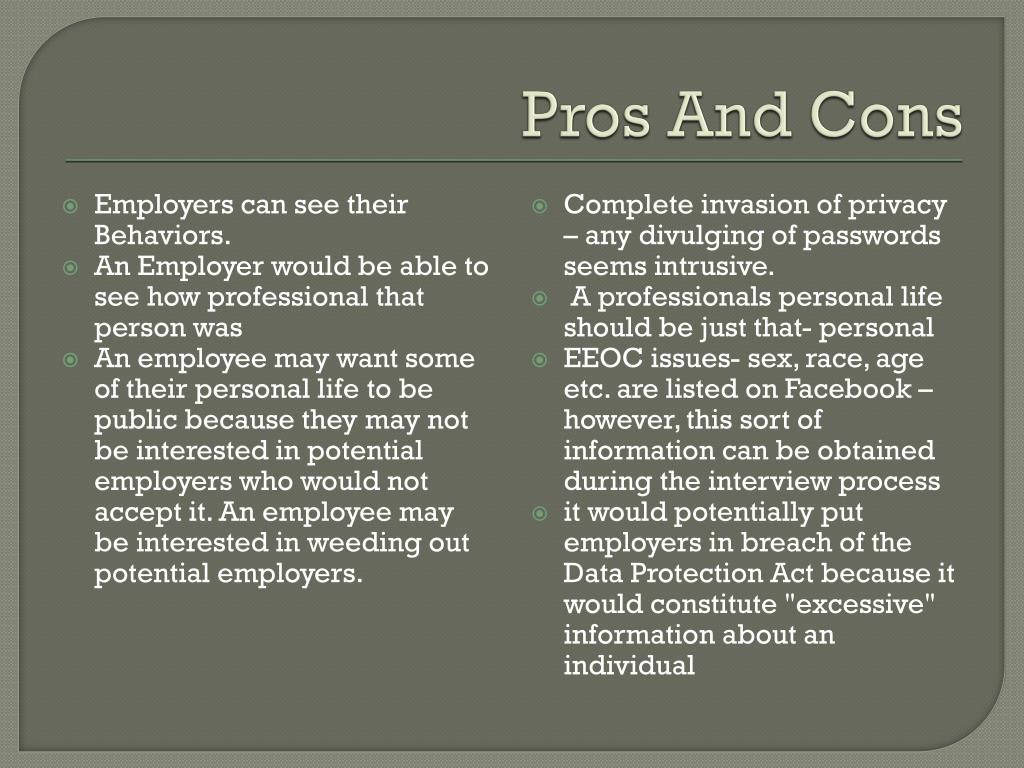 Pros And Cons

Employers can see their Behaviors.

An Employer would be able to see how professional that person was

An employee may want some of their personal life to be public because they may not be interested in potential employers who would not accept it. An employee may be interested in weeding out potential employers.

Complete invasion of privacy – any divulging of passwords seems intrusive.

A professionals personal life should be just that- personal

EEOC issues- sex, race, age etc. are listed on Facebook – however, this sort of information can be obtained during the interview process

it would potentially put employers in breach of the Data Protection Act because it would constitute "excessive" information about an individual